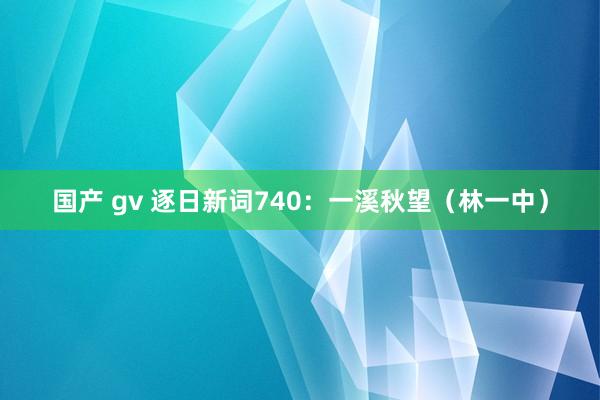 国产 gv 逐日新词740：一溪秋望（林一中）